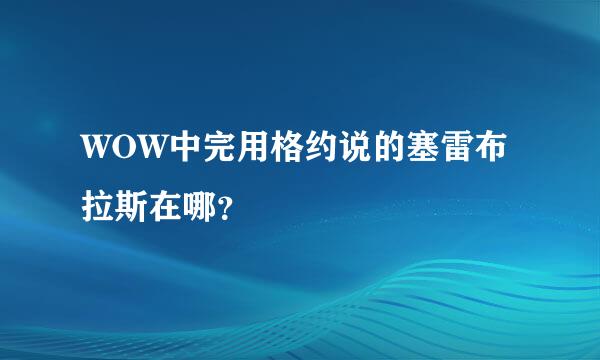 WOW中完用格约说的塞雷布拉斯在哪?